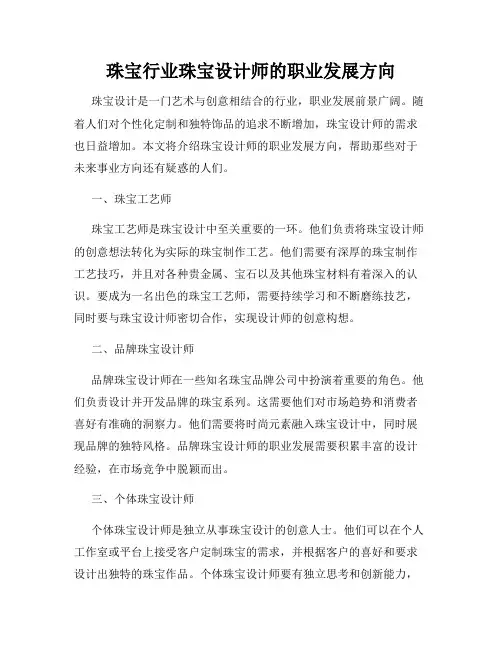 珠宝行业珠宝设计师的职业发展方向

珠宝设计是一门艺术与创意相结合的行业，职业发展前景广阔。随着人们对个性化定制和独特饰品的追求不断增加，珠宝设计师的需求也日益增加。本文将介绍珠宝设计师的职业发展方向，帮助那些对于未来事业方向还有疑惑的人们。

一、珠宝工艺师

珠宝工艺师是珠宝设计中至关重要的一环。他们负责将珠宝设计师的创意想法转化为实际的珠宝制作工艺。他们需要有深厚的珠宝制作工艺技巧，并且对各种贵金属、宝石以及其他珠宝材料有着深入的认识。要成为一名出色的珠宝工艺师，需要持续学习和不断磨练技艺，同时要与珠宝设计师密切合作，实现设计师的创意构想。

二、品牌珠宝设计师

品牌珠宝设计师在一些知名珠宝品牌公司中扮演着重要的角色。他们负责设计并开发品牌的珠宝系列。这需要他们对市场趋势和消费者喜好有准确的洞察力。他们需要将时尚元素融入珠宝设计中，同时展现品牌的独特风格。品牌珠宝设计师的职业发展需要积累丰富的设计经验，在市场竞争中脱颖而出。

三、个体珠宝设计师

个体珠宝设计师是独立从事珠宝设计的创意人士。他们可以在个人工作室或平台上接受客户定制珠宝的需求，并根据客户的喜好和要求设计出独特的珠宝作品。个体珠宝设计师要有独立思考和创新能力，